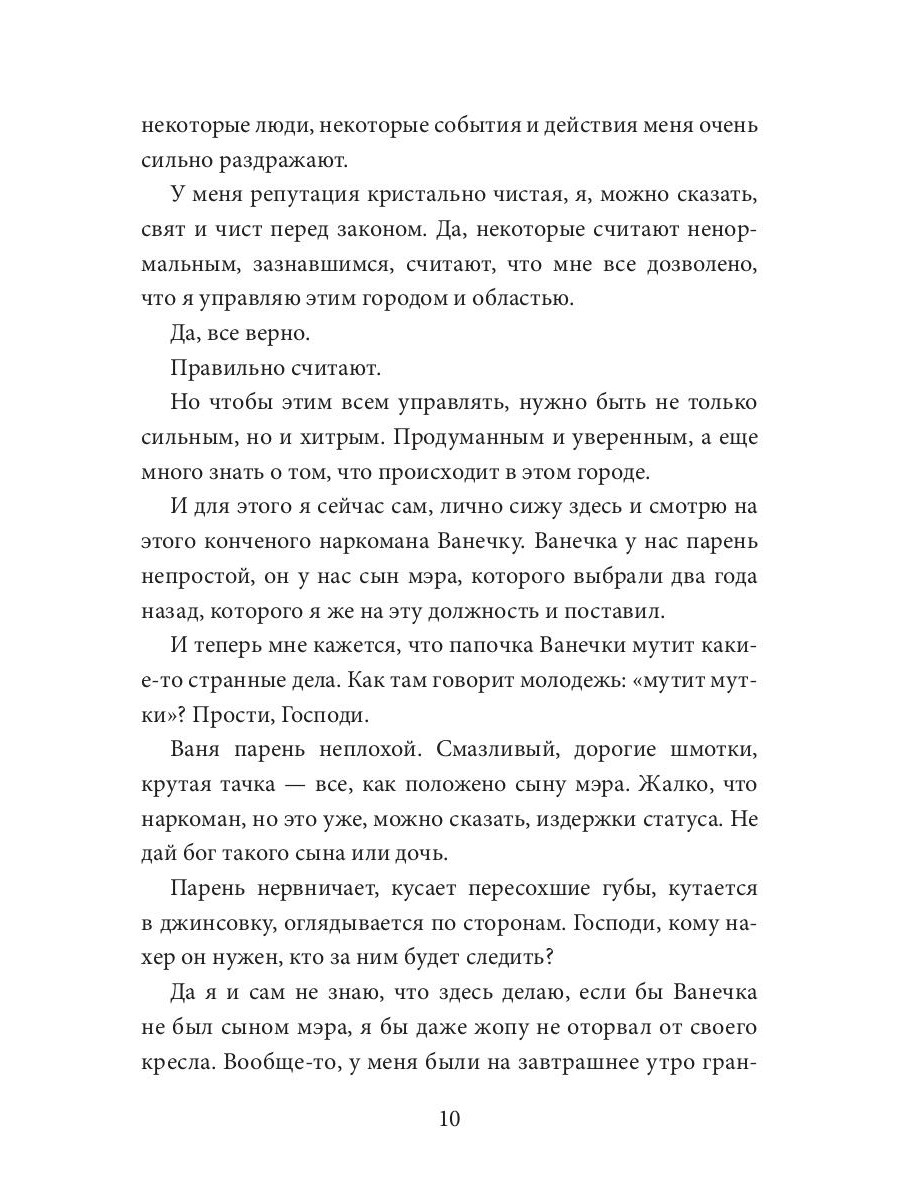 некоторые люди, некоторые события и действия меня очень сильно раздражают.

У меня репутация кристально чистая, я, можно сказать, свят и чист перед законом. Да, некоторые считают ненормальным, зазнавшимся, считают, что мне все дозволено, что я управляю этим городом и областью.

Да, все верно.

Правильно считают.

Но чтобы этим всем управлять, нужно быть не только сильным, но и хитрым. Продуманным и уверенным, а еще много знать о том, что происходит в этом городе.

И для этого я сейчас сам, лично сижу здесь и смотрю на этого конченого наркомана Ванечку. Ванечка у нас парень непростой, он у нас сын мэра, которого выбрали два года назад, которого я же на эту должность и поставил.

И теперь мне кажется, что папочка Ванечки мутит какие-то странные дела. Как там говорит молодежь: «мутит мутки»? Прости, Господи.

Ваня парень неплохой. Смазливый, дорогие шмотки, крутая тачка — все, как положено сыну мэра. Жалко, что наркоман, но это уже, можно сказать, издержки статуса. Не дай бог такого сына или дочь.

Парень нервничает, кусает пересохшие губы, кутается в джинсовку, оглядывается по сторонам. Господи, кому нахер он нужен, кто за ним будет следить?

Да я и сам не знаю, что здесь делаю, если бы Ванечка не был сыном мэра, я бы даже жопу не оторвал от своего кресла. Вообще-то, у меня были на завтрашнее утро гран-

10